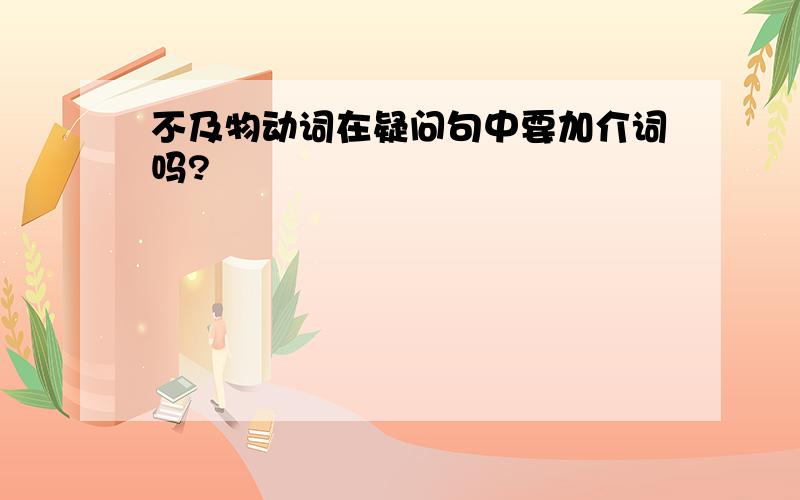 不及物动词在疑问句中要加介词吗?